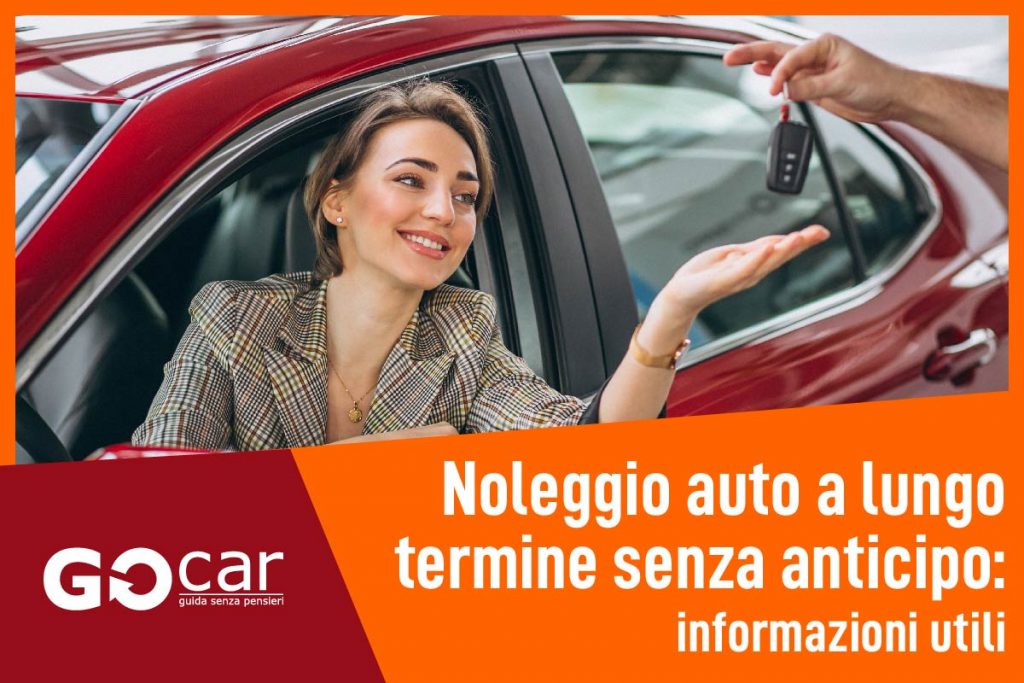 GOcar
guida senza pensieri

Noleggio auto a lungo termine senza anticipo: informazioni utili